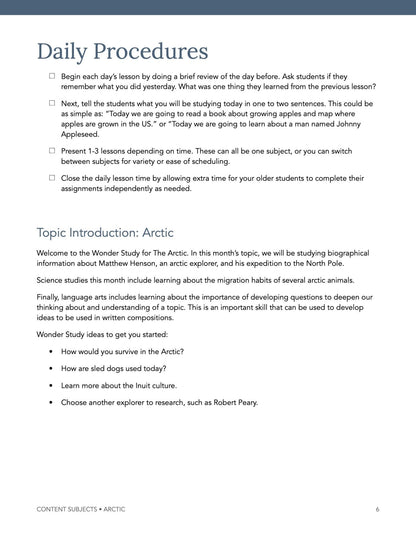 Daily Procedures

☐ Begin each day's lesson by doing a brief review of the day before. Ask students if they remember what you did yesterday. What was one thing they learned from the previous lesson?

☐ Next, tell the students what you will be studying today in one to two sentences. This could be as simple as: "Today we are going to read a book about growing apples and map where apples are grown in the US." or "Today we are going to learn about a man named Johnny Appleseed.

☐ Present 1-3 lessons depending on time. These can all be one subject, or you can switch between subjects for variety or ease of scheduling.

☐ Close the daily lesson time by allowing extra time for your older students to complete their assignments independently as needed.

Topic Introduction: Arctic

Welcome to the Wonder Study for The Arctic. In this month's topic, we will be studying biographical information about Matthew Henson, an arctic explorer, and his expedition to the North Pole.

Science studies this month include learning about the migration habits of several arctic animals.

Finally, language arts includes learning about the importance of developing questions to deepen our thinking about and understanding of a topic. This is an important skill that can be used to develop ideas to be used in written compositions.

Wonder Study ideas to get you started:

• How would you survive in the Arctic?

• How are sled dogs used today?

• Learn more about the Inuit culture.

• Choose another explorer to research, such as Robert Peary.

CONTENT SUBJECTS • ARCTIC 6